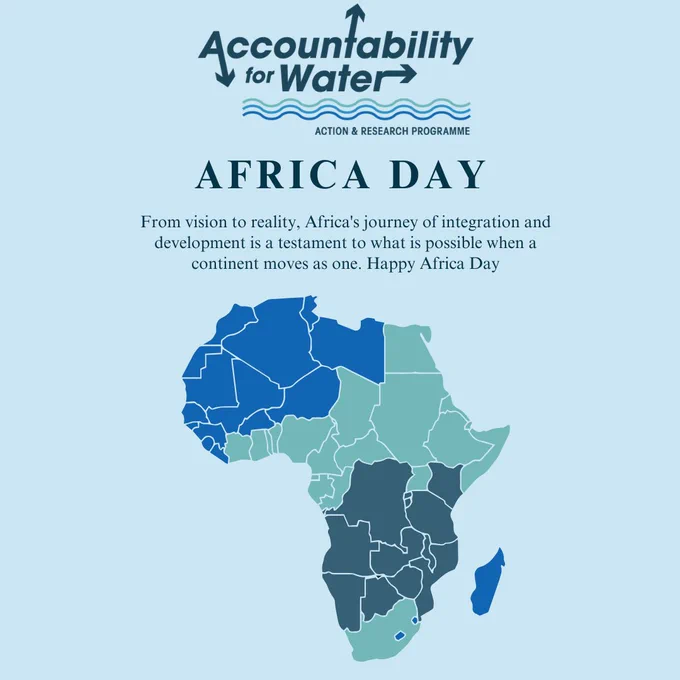 Accountability
for Water

ACTION & RESEARCH PROGRAMME

AFRICA DAY

From vision to reality, Africa's journey of integration and development is a testament to what is possible when a continent moves as one. Happy Africa Day